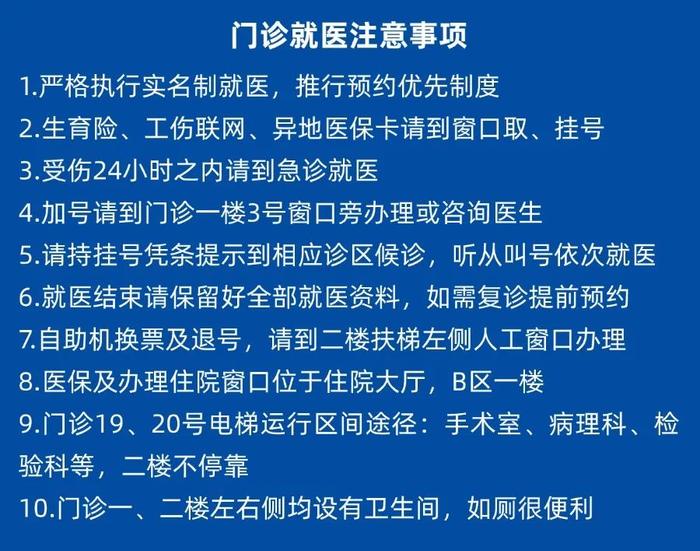 门诊就医注意事项

1.严格执行实名制就医，推行预约优先制度

2.生育险、工伤联网、异地医保卡请到窗口取、挂号

3.受伤24小时之内请到急诊就医

4.加号请到门诊一楼3号窗口旁办理或咨询医生

5.请持挂号凭条提示到相应诊区候诊，听从叫号依次就医

6.就医结束请保留好全部就医资料，如需复诊提前预约

7.自助机换票及退号，请到二楼扶梯左侧人工窗口办理

8.医保及办理住院窗口位于住院大厅，B区一楼

9.门诊19、20号电梯运行区间途径：手术室、病理科、检验科等，二楼不停靠

10.门诊一、二楼左右侧均设有卫生间，如厕很便利